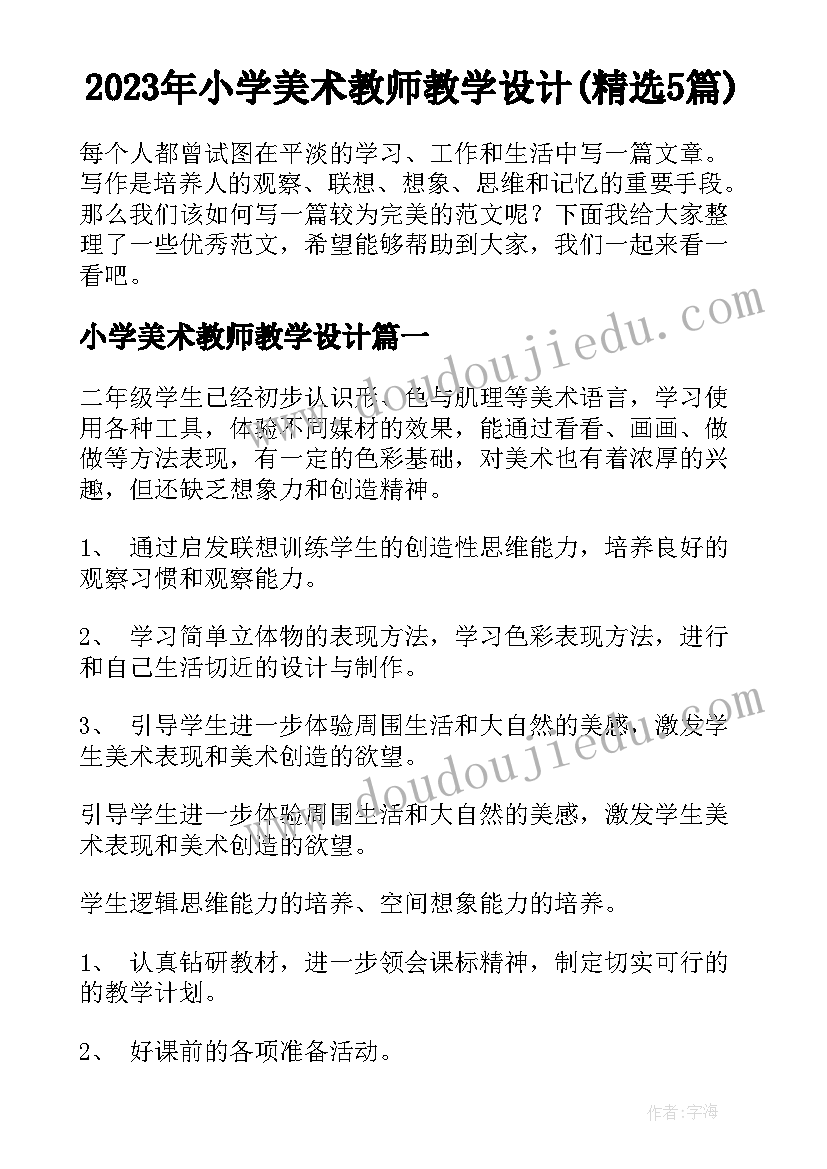 2023年小学美术教师教学设计(精选5篇)

每个人都曾试图在平淡的学习、工作和生活中写一篇文章。写作是培养人的观察、联想、想象、思维和记忆的重要手段。那么我们该如何写一篇较为完美的范文呢？下面我给大家整理了一些优秀范文，希望能够帮助到大家，我们一起来看一看吧。

www.doudoujiedu.com

小学美术教师教学设计篇一

二年级学生已经初步认识形、色与肌理等美术语言，学习使用各种工具，体验不同媒材的效果，能通过看看、画画、做做等方法表现，有一定的色彩基础，对美术也有着浓厚的兴趣，但还缺乏想象力和创造精神。

1、 通过启发联想训练学生的创造性思维能力，培养良好的观察习惯和观察能力。

2、 学习简单立体物的表现方法，学习色彩表现方法，进行和自己生活切近的设计与制作。

3、 引导学生进一步体验周围生活和大自然的美感，激发学生美术表现和美术创造的欲望。

www.doudoujiedu.com

引导学生进一步体验周围生活和大自然的美感，激发学生美术表现和美术创造的欲望。

学生逻辑思维能力的培养、空间想象能力的培养。

1、 认真钻研教材，进一步领会课标精神，制定切实可行的的教学计划。

2、 好课前的各项准备活动。

作者：宇海